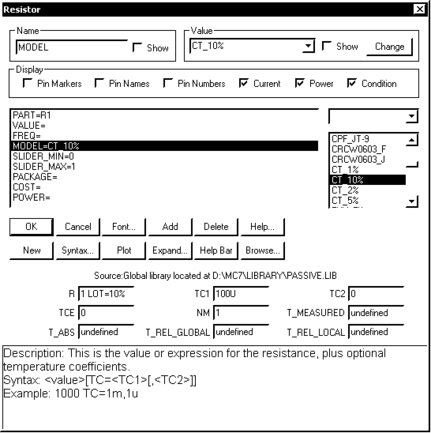 Resistor

Name
MODEL
Show

Value
CT_10%
Show
Change

Display
Pin Markers
Pin Names
Pin Numbers
Current
Power
Condition

PART=R1
VALUE=
FREQ=
MODEL=CT_10%
SLIDER_MIN=0
SLIDER_MAX=1
PACKAGE=
COST=
POWER=

CPF_JT-9
CRCW0603_F
CRCW0603_J
CT_1%
CT_10%
CT_2%
CT_5%

OK
Cancel
Font...
Add
Delete
Help...
New
Syntax...
Plot
Expand...
Help Bar
Browse...

Source:Global library located at D:\MC7\LIBRARY\PASSIVE.LIB

R 1 LOT=10%
TC1 100U
TC2 0
TCE 0
NM 1
T_MEASURED undefined
T_ABS undefined
T_REL_GLOBAL undefined
T_REL_LOCAL undefined

Description: This is the value or expression for the resistance, plus optional temperature coefficients.
Syntax: <value>[TC=<TC1>[,<TC2>]]
Example: 1000 TC=1m,1u